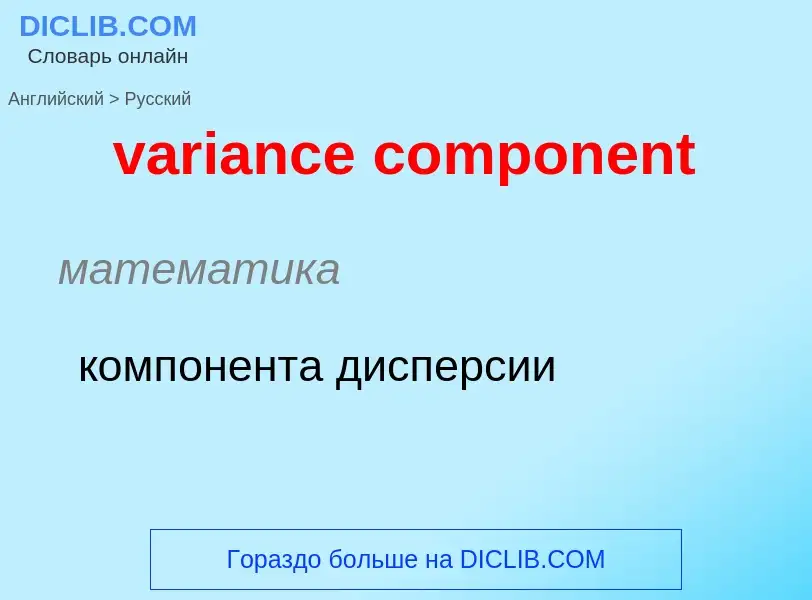 DICLIB.COM
Словарь онлайн

Английский > Русский

variance component

математика

компонента дисперсии

Гораздо больше на DICLIB.COM